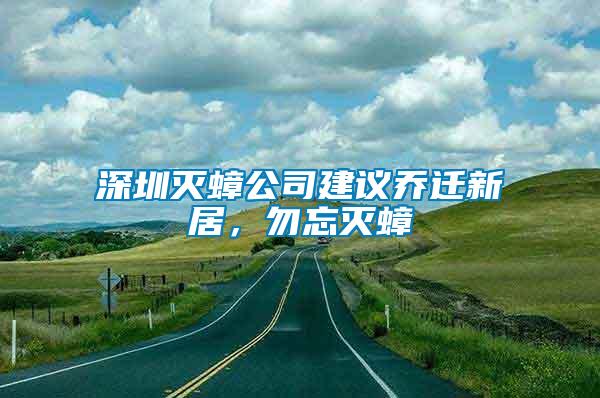 深圳灭蟑公司建议乔迁新居，勿忘灭蟑